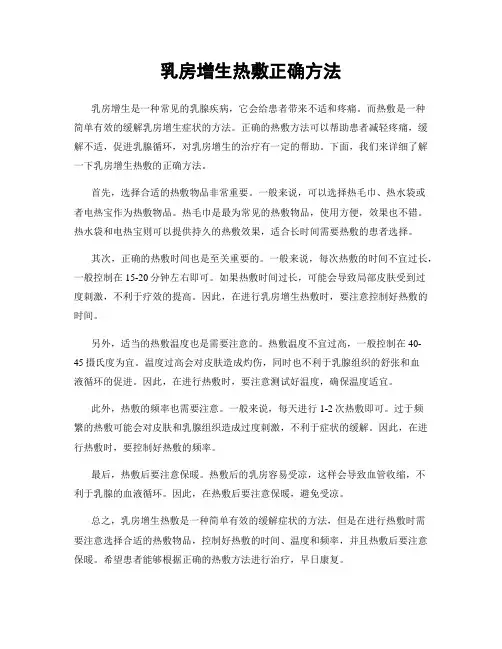 乳房增生热敷正确方法

乳房增生是一种常见的乳腺疾病，它会给患者带来不适和疼痛。而热敷是一种简单有效的缓解乳房增生症状的方法。正确的热敷方法可以帮助患者减轻疼痛，缓解不适，促进乳腺循环，对乳房增生的治疗有一定的帮助。下面，我们来详细了解一下乳房增生热敷的正确方法。

首先，选择合适的热敷物品非常重要。一般来说，可以选择热毛巾、热水袋或者电热宝作为热敷物品。热毛巾是最为常见的热敷物品，使用方便，效果也不错。热水袋和电热宝则可以提供持久的热敷效果，适合长时间需要热敷的患者选择。

其次，正确的热敷时间也是至关重要的。一般来说，每次热敷的时间不宜过长，一般控制在15-20分钟左右即可。如果热敷时间过长，可能会导致局部皮肤受到过度刺激，不利于疗效的提高。因此，在进行乳房增生热敷时，要注意控制好热敷的时间。

另外，适当的热敷温度也是需要注意的。热敷温度不宜过高，一般控制在40-45摄氏度为宜。温度过高会对皮肤造成灼伤，同时也不利于乳腺组织的舒张和血液循环的促进。因此，在进行热敷时，要注意测试好温度，确保温度适宜。

此外，热敷的频率也需要注意。一般来说，每天进行1-2次热敷即可。过于频繁的热敷可能会对皮肤和乳腺组织造成过度刺激，不利于症状的缓解。因此，在进行热敷时，要控制好热敷的频率。

最后，热敷后要注意保暖。热敷后的乳房容易受凉，这样会导致血管收缩，不利于乳腺的血液循环。因此，在热敷后要注意保暖，避免受凉。

总之，乳房增生热敷是一种简单有效的缓解症状的方法，但是在进行热敷时需要注意选择合适的热敷物品，控制好热敷的时间、温度和频率，并且热敷后要注意保暖。希望患者能够根据正确的热敷方法进行治疗，早日康复。